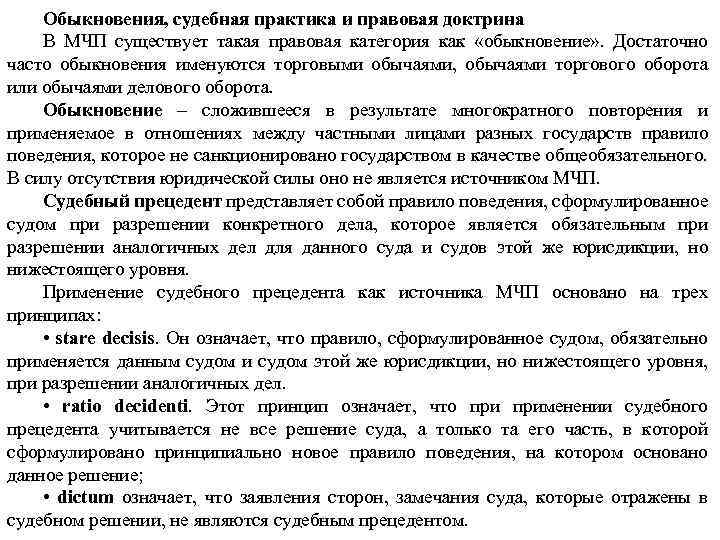 Обыкновения, судебная практика и правовая доктрина

В МЧП существует такая правовая категория как «обыкновение». Достаточно часто обыкновения именуются торговыми обычаями, обычаями торгового оборота или обычаями делового оборота.

Обыкновение – сложившееся в результате многократного повторения и применяемое в отношениях между частными лицами разных государств правило поведения, которое не санкционировано государством в качестве общеобязательного. В силу отсутствия юридической силы оно не является источником МЧП.

Судебный прецедент представляет собой правило поведения, сформулированное судом при разрешении конкретного дела, которое является обязательным при разрешении аналогичных дел для данного суда и судов этой же юрисдикции, но нижестоящего уровня.

Применение судебного прецедента как источника МЧП основано на трех принципах:

• stare decisis. Он означает, что правило, сформулированное судом, обязательно применяется данным судом и судом этой же юрисдикции, но нижестоящего уровня, при разрешении аналогичных дел.

• ratio decidenti. Этот принцип означает, что при применении судебного прецедента учитывается не все решение суда, а только та его часть, в которой сформулировано принципиально новое правило поведения, на котором основано данное решение;

• dictum означает, что заявления сторон, замечания суда, которые отражены в судебном решении, не являются судебным прецедентом.